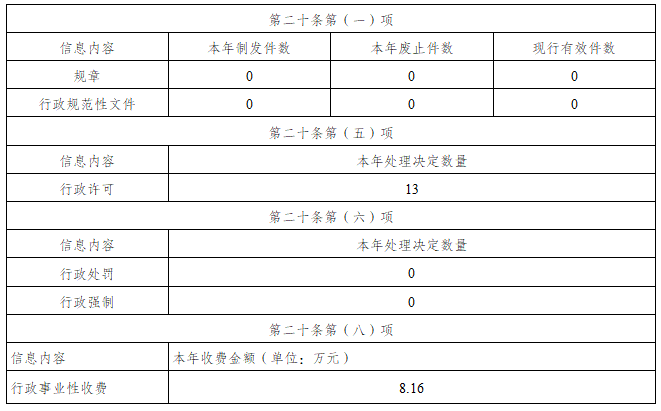 | 第二十条第（一）项 | | | |
|---|---|---|---|
| 信息内容 | 本年制发件数 | 本年废止件数 | 现行有效件数 |
| 规章 | 0 | 0 | 0 |
| 行政规范性文件 | 0 | 0 | 0 |
| 第二十条第（五）项 | | | |
| 信息内容 | 本年处理决定数量 | | |
| 行政许可 | 13 | | |
| 第二十条第（六）项 | | | |
| 信息内容 | 本年处理决定数量 | | |
| 行政处罚 | 0 | | |
| 行政强制 | 0 | | |
| 第二十条第（八）项 | | | |
| 信息内容 | 本年收费金额（单位：万元） | | |
| 行政事业性收费 | 8.16 | | |